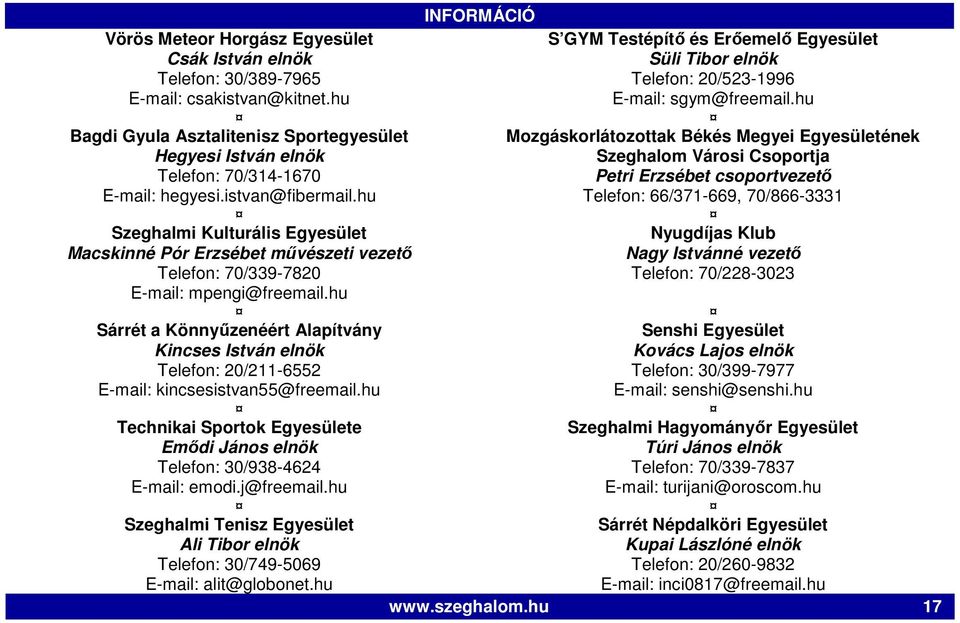 INFORMÁCIÓ

Vörös Meteor Horgász Egyesület
Csák István elnök
Telefon: 30/389-7965
E-mail: csakistvan@kitnet.hu
¤
Bagdi Gyula Asztalitenisz Sportegyesület
Hegyesi István elnök
Telefon: 70/314-1670
E-mail: hegyesi.istvan@fibermail.hu
¤
Szeghalmi Kulturális Egyesület
Macskinné Pór Erzsébet művészeti vezető
Telefon: 70/339-7820
E-mail: mpengi@freemail.hu
¤
Sárrét a Könnyűzenéért Alapítvány
Kincses István elnök
Telefon: 20/211-6552
E-mail: kincsesistvan55@freemail.hu
¤
Technikai Sportok Egyesülete
Emődi János elnök
Telefon: 30/938-4624
E-mail: emodi.j@freemail.hu
¤
Szeghalmi Tenisz Egyesület
Ali Tibor elnök
Telefon: 30/749-5069
E-mail: alit@globonet.hu

S'GYM Testépítő és Erőemelő Egyesület
Süli Tibor elnök
Telefon: 20/523-1996
E-mail: sgym@freemail.hu
¤
Mozgáskorlátozottak Békés Megyei Egyesületének
Szeghalom Városi Csoportja
Petri Erzsébet csoportvezető
Telefon: 66/371-669, 70/866-3331
¤
Nyugdíjas Klub
Nagy Istvánné vezető
Telefon: 70/228-3023
¤
Senshi Egyesület
Kovács Lajos elnök
Telefon: 30/399-7977
E-mail: senshi@senshi.hu
¤
Szeghalmi Hagyományőr Egyesület
Túri János elnök
Telefon: 70/339-7837
E-mail: turijani@oroscom.hu
¤
Sárrét Népdalköri Egyesület
Kupai Lászlóné elnök
Telefon: 20/260-9832
E-mail: inci0817@freemail.hu

www.szeghalom.hu 17